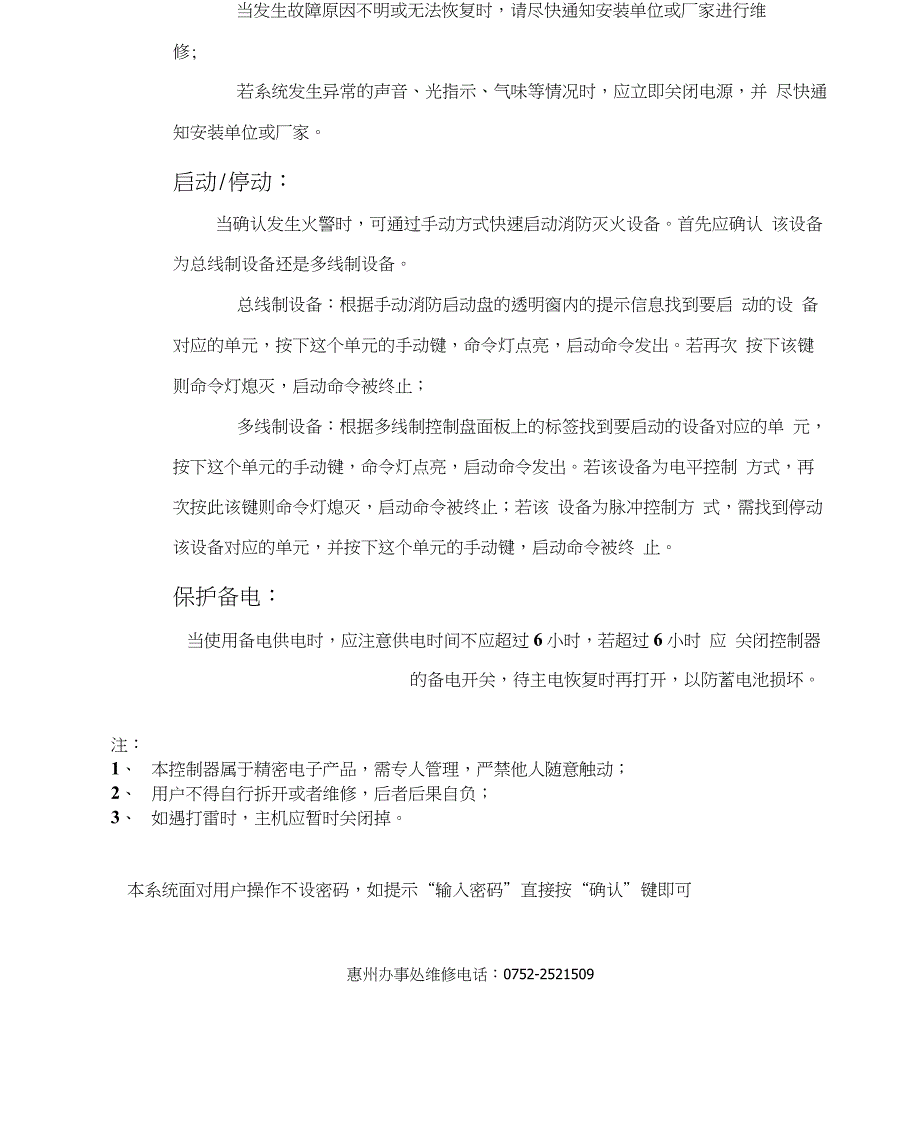 当发生故障原因不明或无法恢复时，请尽快通知安装单位或厂家进行维修；

若系统发生异常的声音、光指示、气味等情况时，应立即关闭电源，并 尽快通知安装单位或厂家。

启动/停动：

当确认发生火警时，可通过手动方式快速启动消防灭火设备。首先应确认 该设备为总线制设备还是多线制设备。

总线制设备：根据手动消防启动盘的透明窗内的提示信息找到要启 动的设 备对应的单元，按下这个单元的手动键，命令灯点亮，启动命令发出。若再次 按下该键则命令灯熄灭，启动命令被终止；

多线制设备：根据多线制控制盘面板上的标签找到要启动的设备对应的单 元，按下这个单元的手动键，命令灯点亮，启动命令发出。若该设备为电平控制 方式，再次按此该键则命令灯熄灭，启动命令被终止；若该 设备为脉冲控制方 式，需找到停动该设备对应的单元，并按下这个单元的手动键，启动命令被终 止。

保护备电：

当使用备电供电时，应注意供电时间不应超过 6 小时，若超过 6 小时 应 关闭控制器的备电开关，待主电恢复时再打开，以防蓄电池损坏。

注：
1、 本控制器属于精密电子产品，需专人管理，严禁他人随意触动；
2、 用户不得自行拆开或者维修，后者后果自负；
3、 如遇打雷时，主机应暂时关闭掉。

本系统面对用户操作不设密码，如提示“输入密码”直接按“确认”键即可

惠州办事处维修电话：0752-2521509